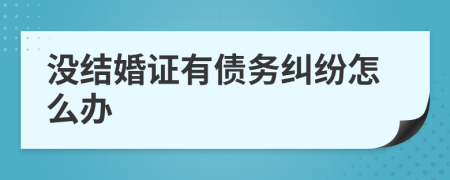 没结婚证有债务纠纷怎么办